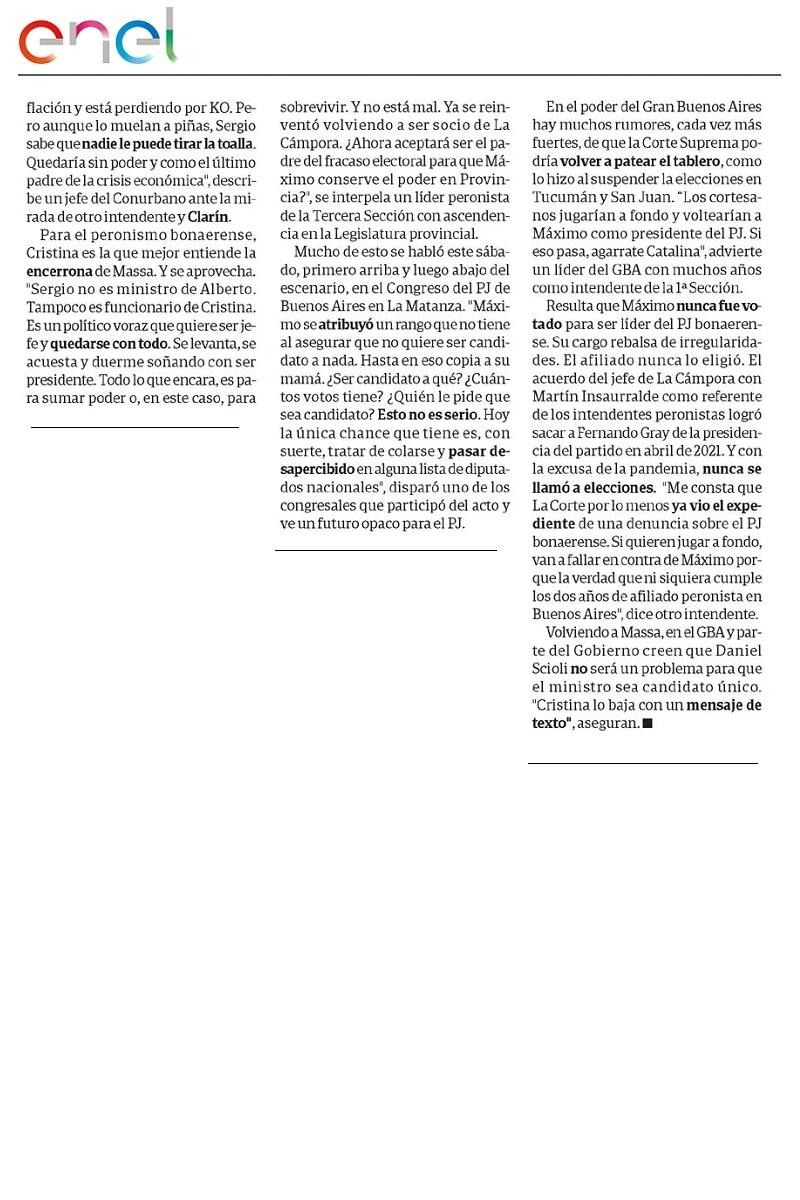 enel

flación y está perdiendo por KO. Pero aunque lo muelan a piñas, Sergio sabe que nadie le puede tirar la toalla. Quedaría sin poder y como el último padre de la crisis económica", describe un jefe del Conurbano ante la mirada de otro intendente y Clarín.

Para el peronismo bonaerense, Cristina es la que mejor entiende la encerrona de Massa. Y se aprovecha. "Sergio no es ministro de Alberto. Tampoco es funcionario de Cristina. Es un político voraz que quiere ser jefe y quedarse con todo. Se levanta, se acuesta y duerme soñando con ser presidente. Todo lo que encara, es para sumar poder o, en este caso, para sobrevivir. Y no está mal. Ya se reinventó volviendo a ser socio de La Cámpora. ¿Ahora aceptará ser el padre del fracaso electoral para que Máximo conserve el poder en Provincia?", se interpela un líder peronista de la Tercera Sección con ascendencia en la Legislatura provincial.

Mucho de esto se habló este sábado, primero arriba y luego abajo del escenario, en el Congreso del PJ de Buenos Aires en La Matanza. "Máximo se atribuyó un rango que no tiene al asegurar que no quiere ser candidato a nada. Hasta en eso copia a su mamá. ¿Ser candidato a qué? ¿Cuántos votos tiene? ¿Quién le pide que sea candidato? Esto no es serio. Hoy la única chance que tiene es, con suerte, tratar de colarse y pasar desapercibido en alguna lista de diputados nacionales", disparó uno de los congresales que participó del acto y ve un futuro opaco para el PJ.

En el poder del Gran Buenos Aires hay muchos rumores, cada vez más fuertes, de que la Corte Suprema podría volver a patear el tablero, como lo hizo al suspender la elecciones en Tucumán y San Juan. "Los cortesanos jugarían a fondo y voltearían a Máximo como presidente del PJ. Si eso pasa, agarrate Catalina", advierte un líder del GBA con muchos años como intendente de la 1ª Sección.

Resulta que Máximo nunca fue votado para ser líder del PJ bonaerense. Su cargo rebalsa de irregularidades. El afiliado nunca lo eligió. El acuerdo del jefe de La Cámpora con Martín Insaurralde como referente de los intendentes peronistas logró sacar a Fernando Gray de la presidencia del partido en abril de 2021. Y con la excusa de la pandemia, nunca se llamó a elecciones. "Me consta que La Corte por lo menos ya vio el expediente de una denuncia sobre el PJ bonaerense. Si quieren jugar a fondo, van a fallar en contra de Máximo porque la verdad que ni siquiera cumple los dos años de afiliado peronista en Buenos Aires", dice otro intendente.

Volviendo a Massa, en el GBA y parte del Gobierno creen que Daniel Scioli no será un problema para que el ministro sea candidato único. "Cristina lo baja con un mensaje de texto", aseguran. ■